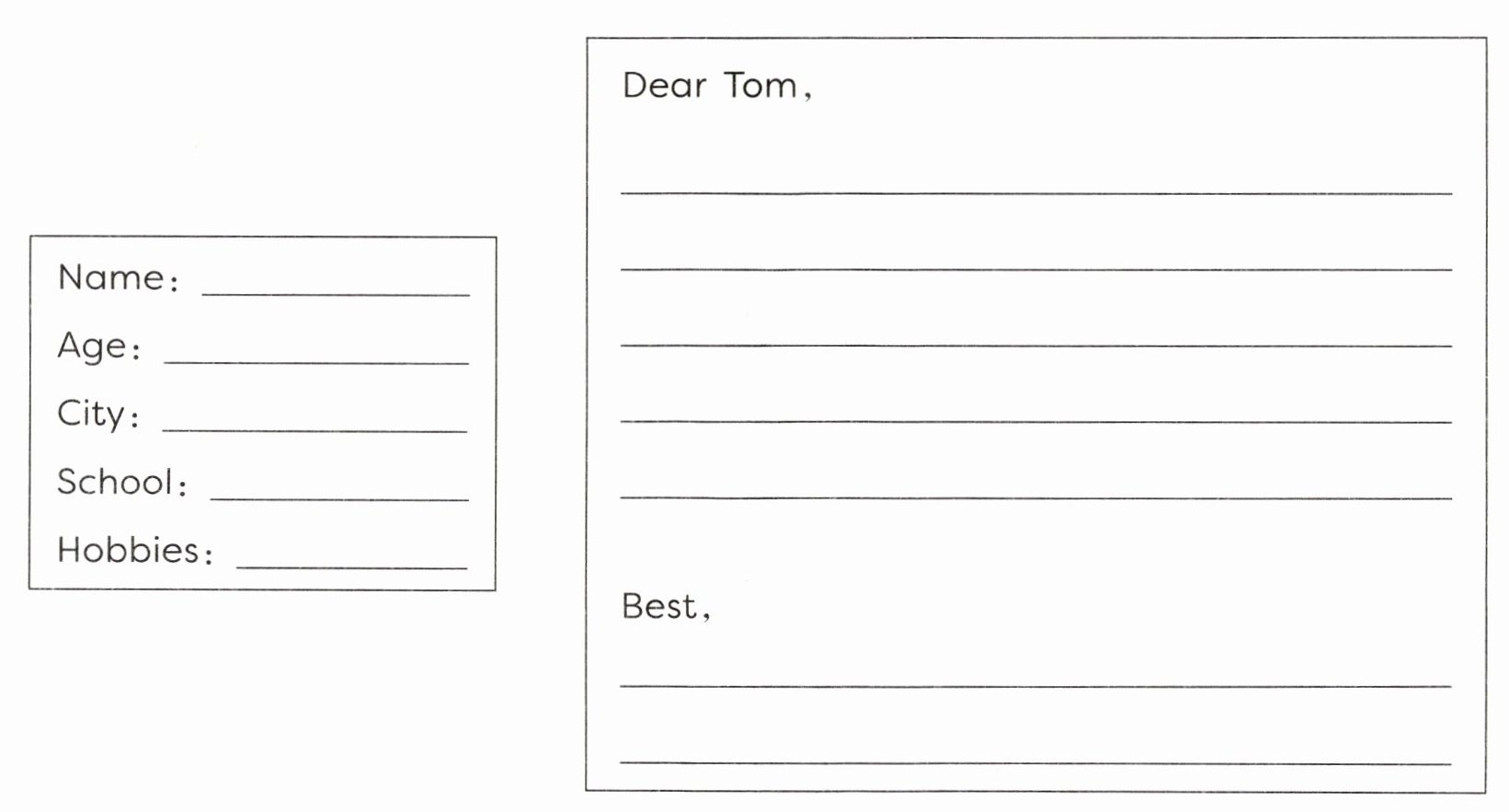 Name: ____

Age: ____

City: ____

School: ____

Hobbies: ____

Dear Tom,

____

____

____

____

____

Best,

____

____